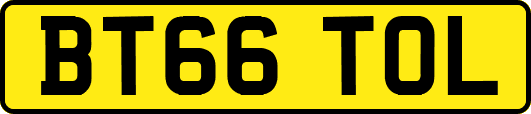 BT66 TOL